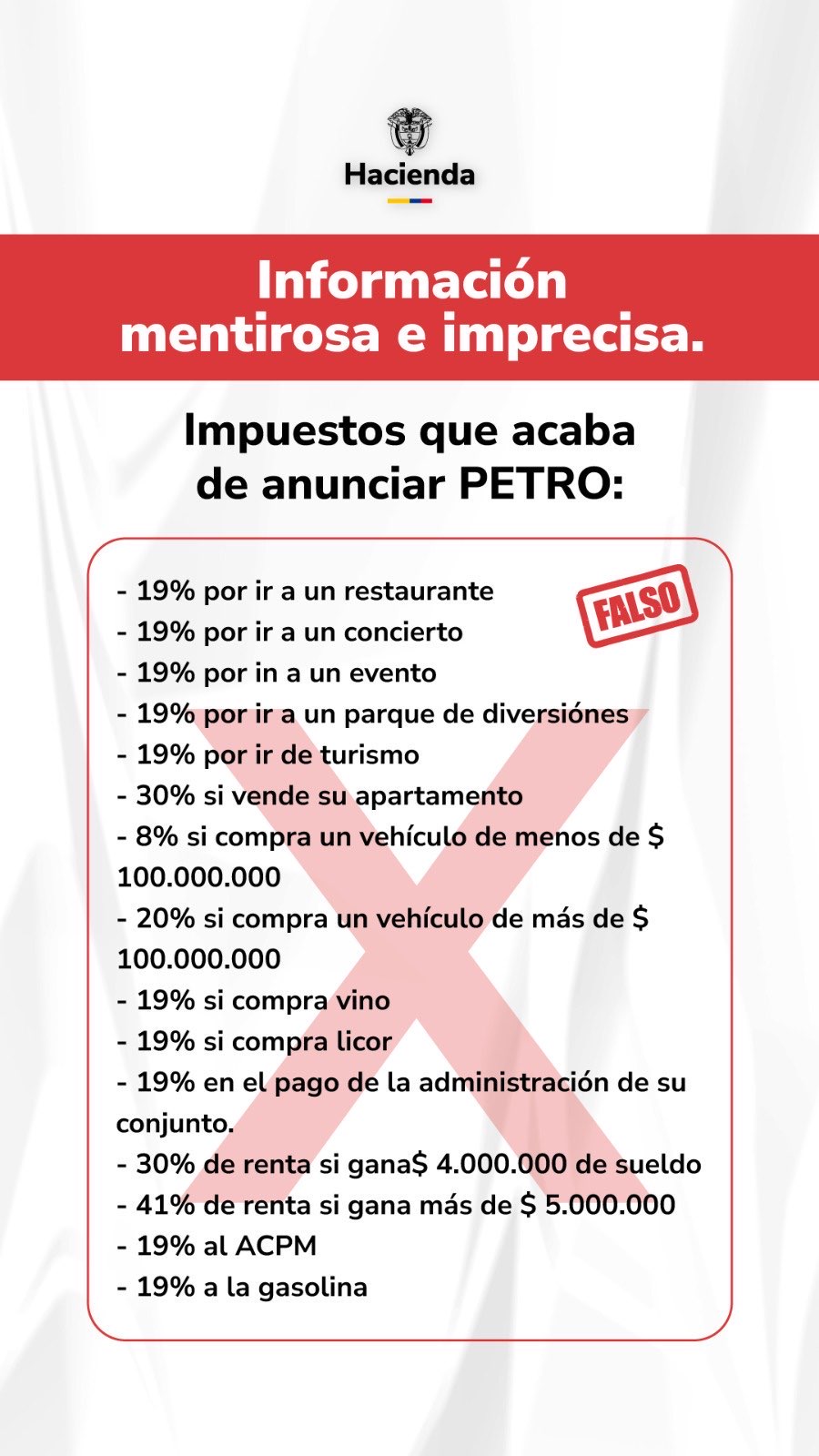 Hacienda

Información mentirosa e imprecisa.

Impuestos que acaba de anunciar PETRO:

FALSO

- 19% por ir a un restaurante
- 19% por ir a un concierto
- 19% por in a un evento
- 19% por ir a un parque de diversiónes
- 19% por ir de turismo
- 30% si vende su apartamento
- 8% si compra un vehículo de menos de $ 100.000.000
- 20% si compra un vehículo de más de $ 100.000.000
- 19% si compra vino
- 19% si compra licor
- 19% en el pago de la administración de su conjunto.
- 30% de renta si gana$ 4.000.000 de sueldo
- 41% de renta si gana más de $ 5.000.000
- 19% al ACPM
- 19% a la gasolina